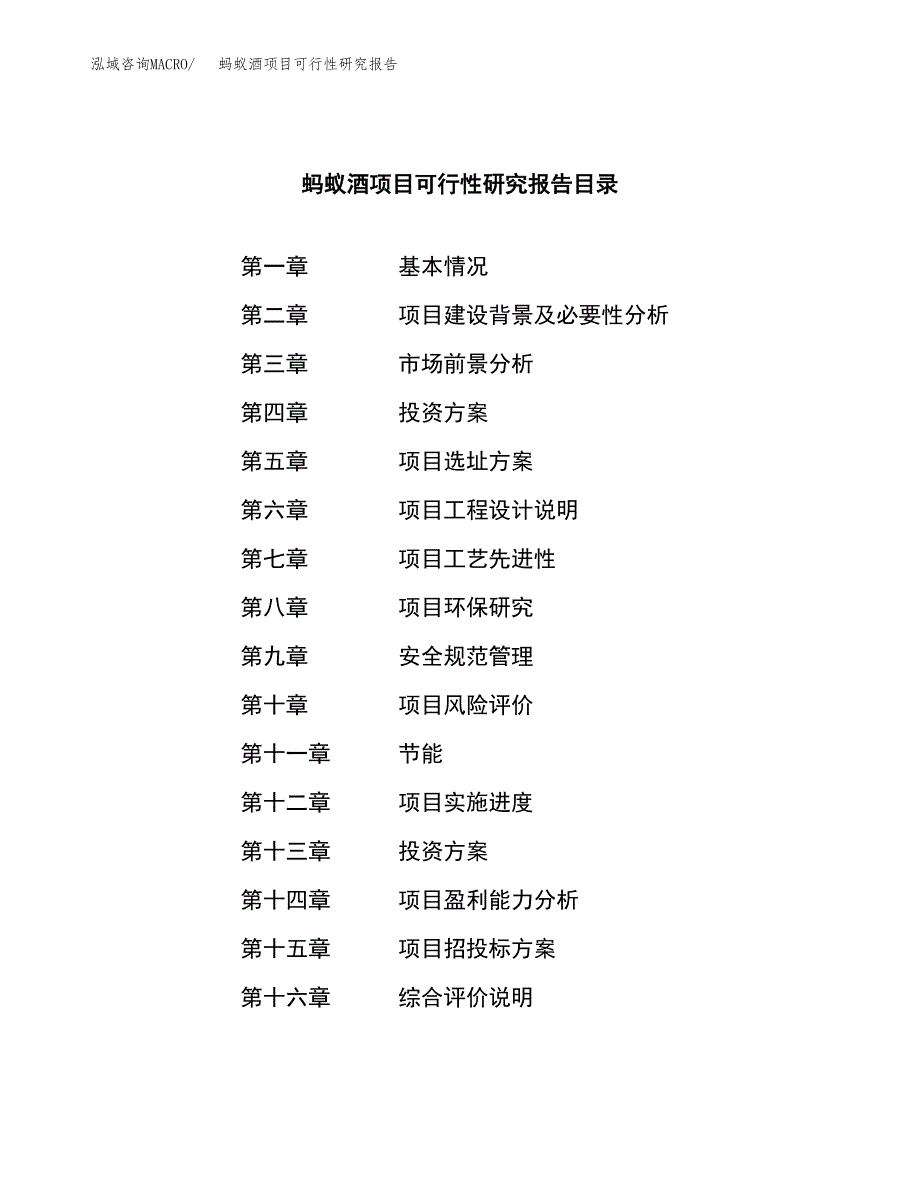 泓域咨询MACRO/　蚂蚁酒项目可行性研究报告

蚂蚁酒项目可行性研究报告目录

第一章　基本情况
第二章　项目建设背景及必要性分析
第三章　市场前景分析
第四章　投资方案
第五章　项目选址方案
第六章　项目工程设计说明
第七章　项目工艺先进性
第八章　项目环保研究
第九章　安全规范管理
第十章　项目风险评价
第十一章　节能
第十二章　项目实施进度
第十三章　投资方案
第十四章　项目盈利能力分析
第十五章　项目招投标方案
第十六章　综合评价说明